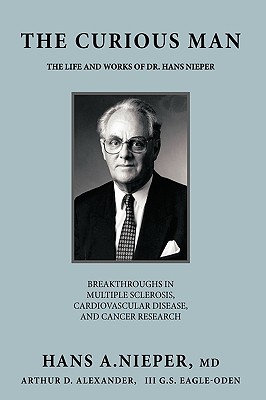 THE CURIOUS MAN

THE LIFE AND WORKS OF DR. HANS NIEPER

BREAKTHROUGHS IN MULTIPLE SCLEROSIS, CARDIOVASCULAR DISEASE, AND CANCER RESEARCH

HANS A.NIEPER, MD

ARTHUR D. ALEXANDER, III G.S. EAGLE-ODEN